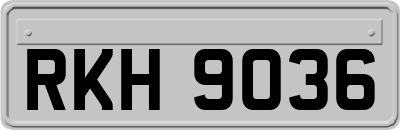 RKH 9036